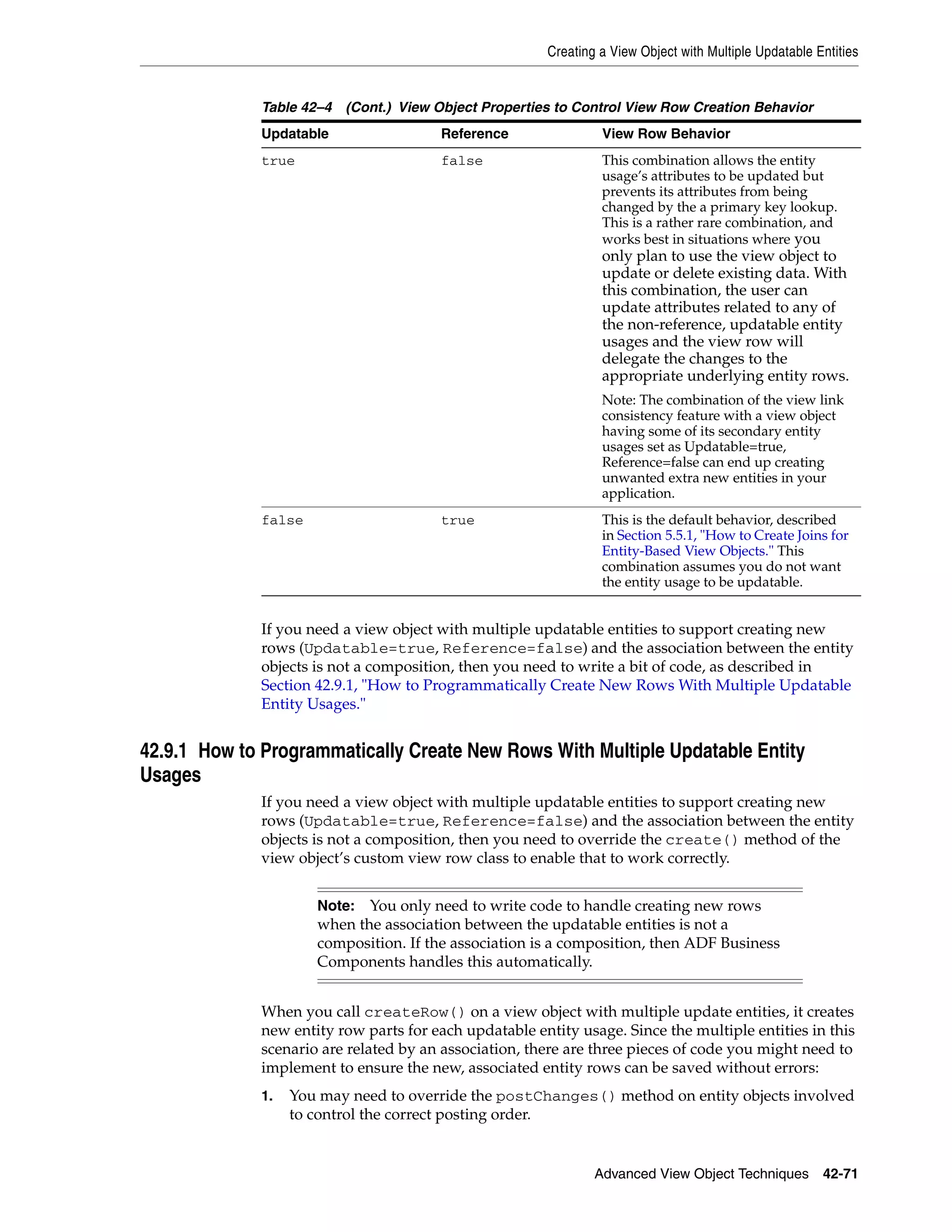 Creating a View Object with Multiple Updatable Entities

Table 42–4 (Cont.) View Object Properties to Control View Row Creation Behavior

| Updatable | Reference | View Row Behavior |
|---|---|---|
| true | false | This combination allows the entity usage's attributes to be updated but prevents its attributes from being changed by the a primary key lookup. This is a rather rare combination, and works best in situations where you only plan to use the view object to update or delete existing data. With this combination, the user can update attributes related to any of the non-reference, updatable entity usages and the view row will delegate the changes to the appropriate underlying entity rows. Note: The combination of the view link consistency feature with a view object having some of its secondary entity usages set as Updatable=true, Reference=false can end up creating unwanted extra new entities in your application. |
| false | true | This is the default behavior, described in Section 5.5.1, "How to Create Joins for Entity-Based View Objects." This combination assumes you do not want the entity usage to be updatable. |

If you need a view object with multiple updatable entities to support creating new rows (Updatable=true, Reference=false) and the association between the entity objects is not a composition, then you need to write a bit of code, as described in Section 42.9.1, "How to Programmatically Create New Rows With Multiple Updatable Entity Usages."

42.9.1 How to Programmatically Create New Rows With Multiple Updatable Entity Usages

If you need a view object with multiple updatable entities to support creating new rows (Updatable=true, Reference=false) and the association between the entity objects is not a composition, then you need to override the create() method of the view object's custom view row class to enable that to work correctly.

Note: You only need to write code to handle creating new rows when the association between the updatable entities is not a composition. If the association is a composition, then ADF Business Components handles this automatically.

When you call createRow() on a view object with multiple update entities, it creates new entity row parts for each updatable entity usage. Since the multiple entities in this scenario are related by an association, there are three pieces of code you might need to implement to ensure the new, associated entity rows can be saved without errors:

1. You may need to override the postChanges() method on entity objects involved to control the correct posting order.

Advanced View Object Techniques 42-71